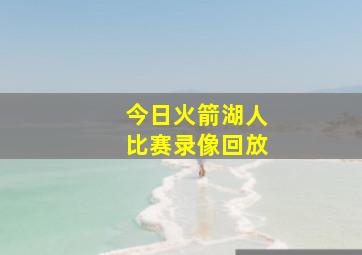 今日火箭湖人
比赛录像回放